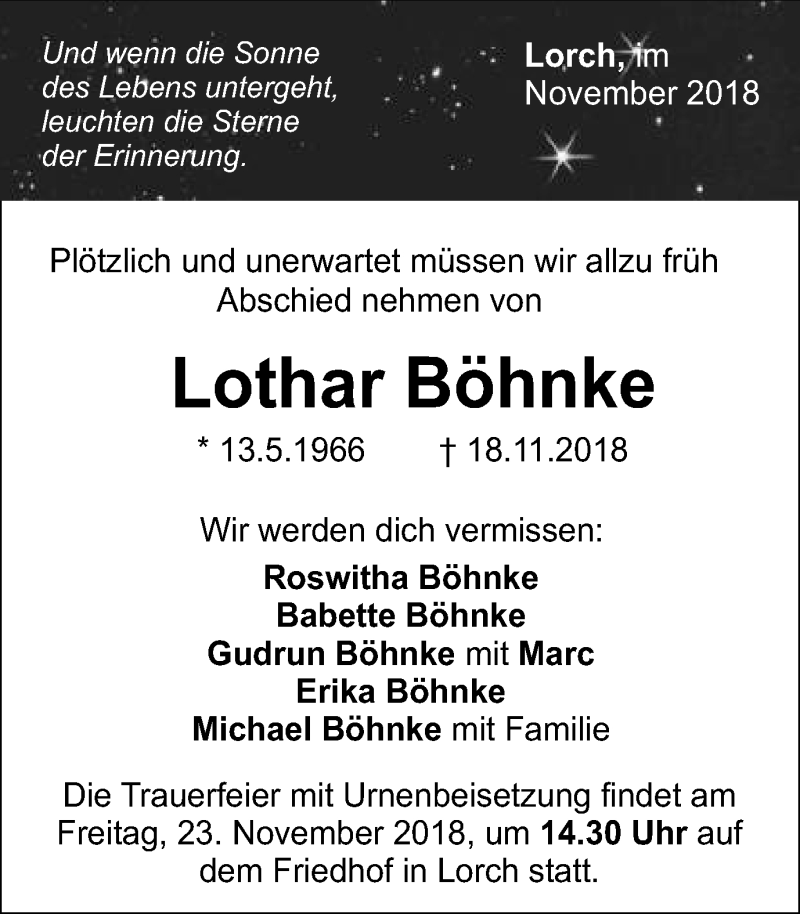 Und wenn die Sonne des Lebens untergeht, leuchten die Sterne der Erinnerung.

Lorch, im November 2018

Plötzlich und unerwartet müssen wir allzu früh Abschied nehmen von

Lothar Böhnke

* 13.5.1966 † 18.11.2018

Wir werden dich vermissen:

Roswitha Böhnke
Babette Böhnke
Gudrun Böhnke mit Marc
Erika Böhnke
Michael Böhnke mit Familie

Die Trauerfeier mit Urnenbeisetzung findet am Freitag, 23. November 2018, um 14.30 Uhr auf dem Friedhof in Lorch statt.